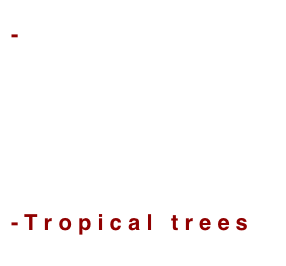 -

-Tropical trees